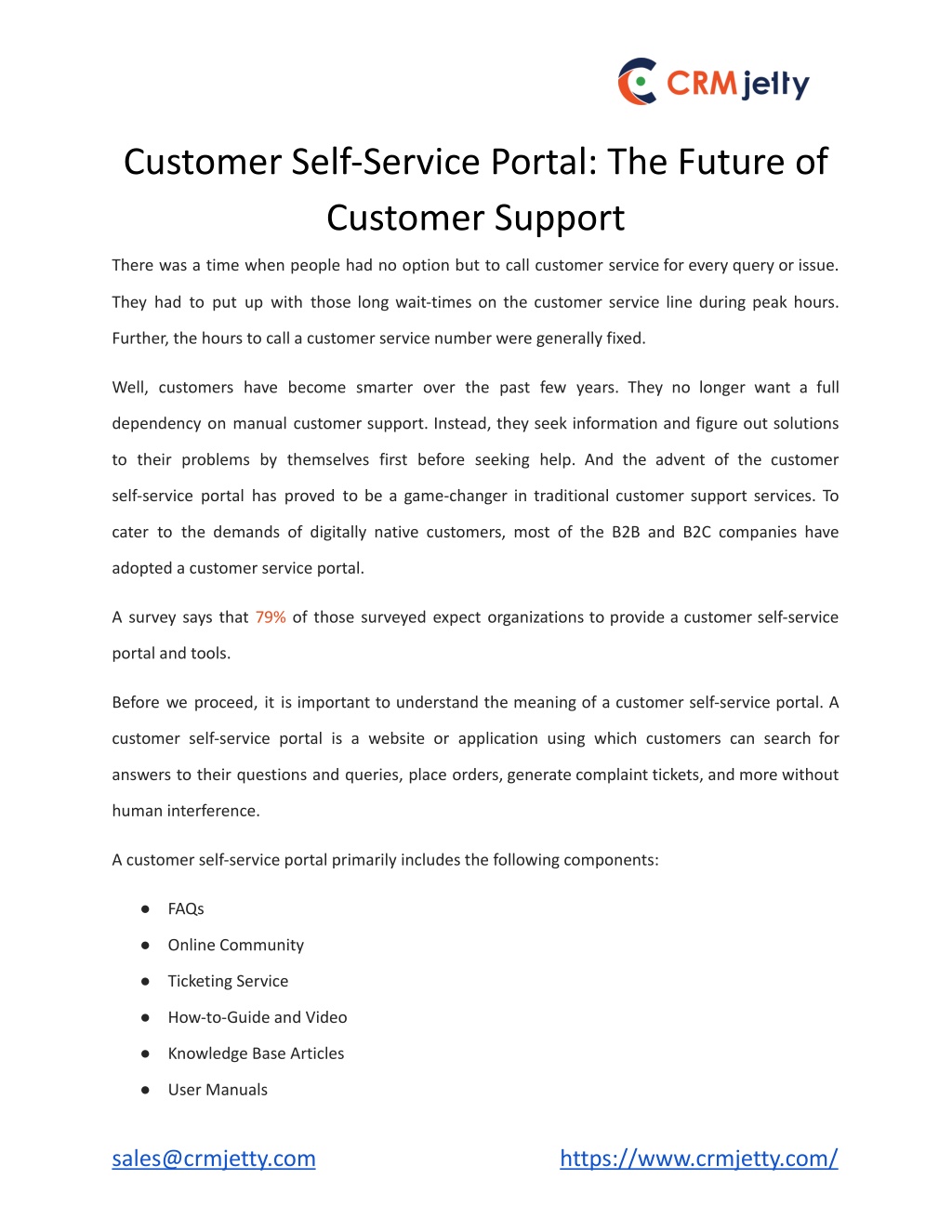 CRMjetty

Customer Self-Service Portal: The Future of Customer Support

There was a time when people had no option but to call customer service for every query or issue. They had to put up with those long wait-times on the customer service line during peak hours. Further, the hours to call a customer service number were generally fixed.

Well, customers have become smarter over the past few years. They no longer want a full dependency on manual customer support. Instead, they seek information and figure out solutions to their problems by themselves first before seeking help. And the advent of the customer self-service portal has proved to be a game-changer in traditional customer support services. To cater to the demands of digitally native customers, most of the B2B and B2C companies have adopted a customer service portal.

A survey says that 79% of those surveyed expect organizations to provide a customer self-service portal and tools.

Before we proceed, it is important to understand the meaning of a customer self-service portal. A customer self-service portal is a website or application using which customers can search for answers to their questions and queries, place orders, generate complaint tickets, and more without human interference.

A customer self-service portal primarily includes the following components:

● FAQs
● Online Community
● Ticketing Service
● How-to-Guide and Video
● Knowledge Base Articles
● User Manuals

sales@crmjetty.com https://www.crmjetty.com/